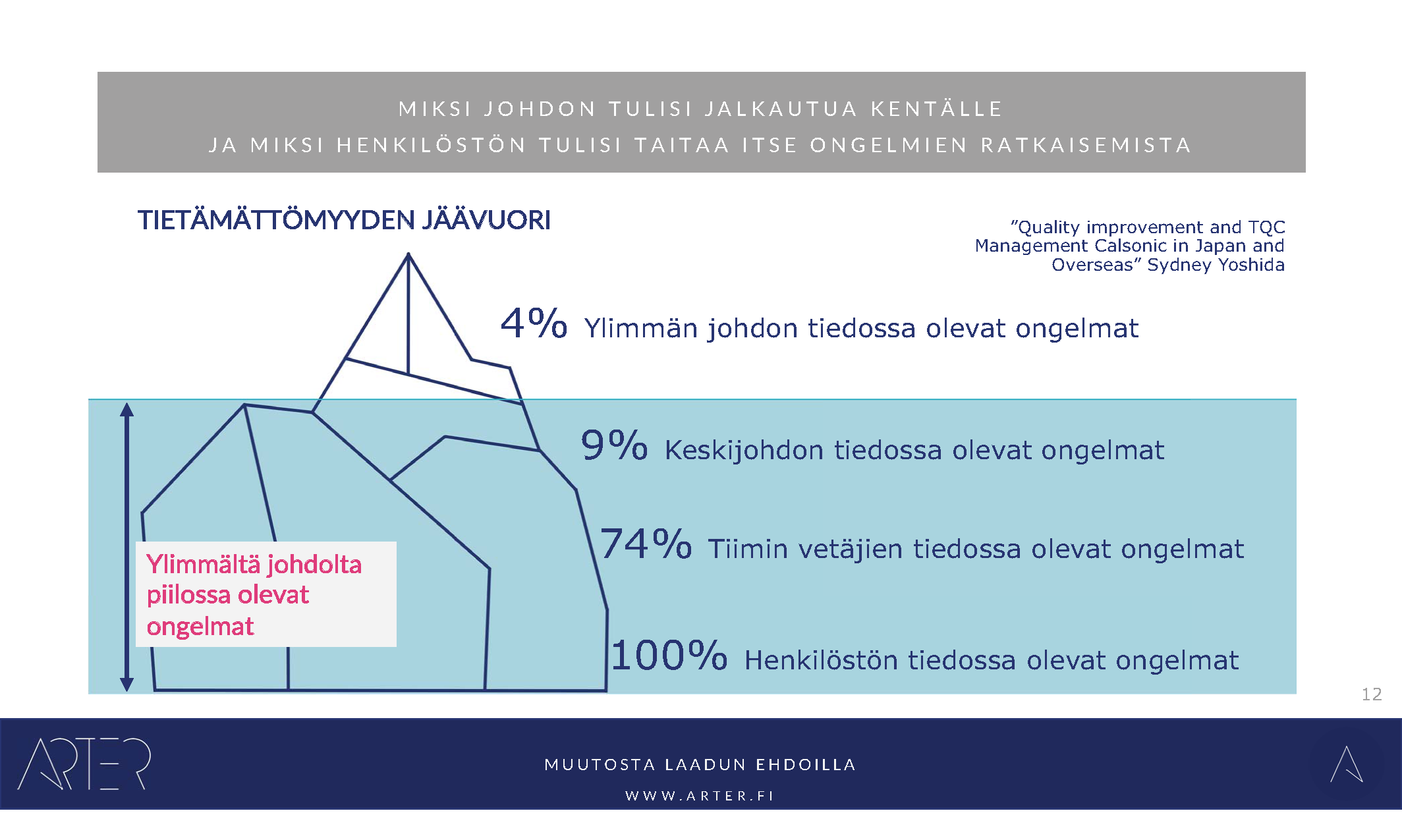 MIKSI JOHDON TULISI JALKAUTUA KENTÄLLE
JA MIKSI HENKILÖSTÖN TULISI TAITAA ITSE ONGELMIEN RATKAISEMISTA

TIETÄMÄTTÖMYYDEN JÄÄVUORI

”Quality improvement and TQC Management Calsonic in Japan and Overseas” Sydney Yoshida

4% Ylimmän johdon tiedossa olevat ongelmat

9% Keskijohdon tiedossa olevat ongelmat

74% Tiimin vetäjien tiedossa olevat ongelmat

100% Henkilöstön tiedossa olevat ongelmat

Ylimmältä johdolta piilossa olevat ongelmat

12

ARTER

MUUTOSTA LAADUN EHDOILLA

WWW.ARTER.FI